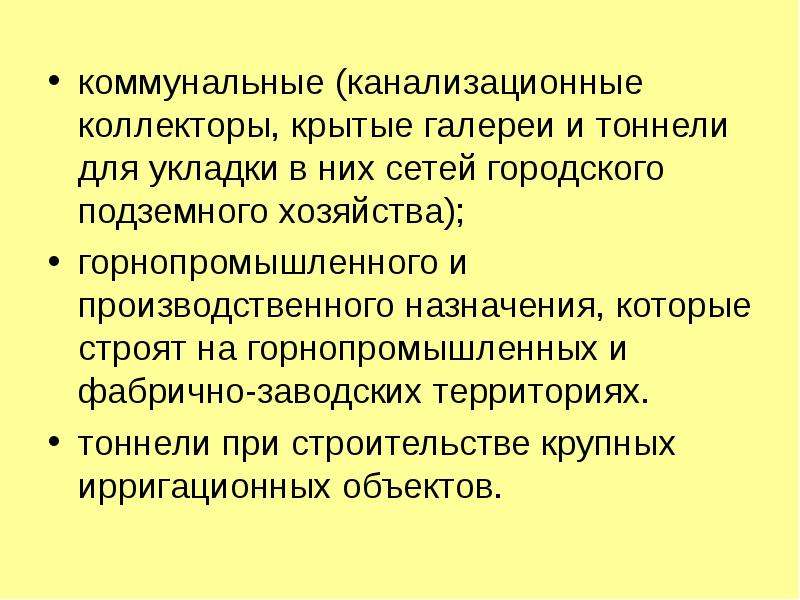 • коммунальные (канализационные коллекторы, крытые галереи и тоннели для укладки в них сетей городского подземного хозяйства);

• горнопромышленного и производственного назначения, которые строят на горнопромышленных и фабрично-заводских территориях.

• тоннели при строительстве крупных ирригационных объектов.